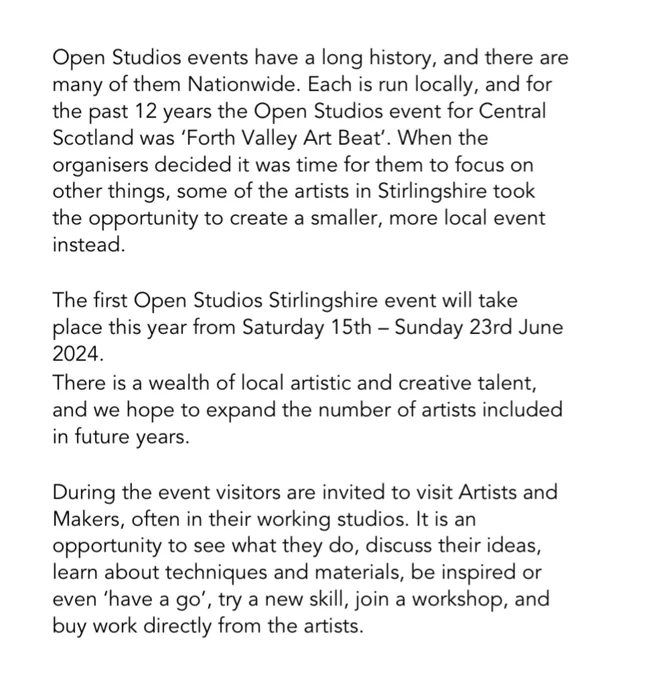 Open Studios events have a long history, and there are many of them Nationwide. Each is run locally, and for the past 12 years the Open Studios event for Central Scotland was 'Forth Valley Art Beat'. When the organisers decided it was time for them to focus on other things, some of the artists in Stirlingshire took the opportunity to create a smaller, more local event instead.

The first Open Studios Stirlingshire event will take place this year from Saturday 15th – Sunday 23rd June 2024.
There is a wealth of local artistic and creative talent, and we hope to expand the number of artists included in future years.

During the event visitors are invited to visit Artists and Makers, often in their working studios. It is an opportunity to see what they do, discuss their ideas, learn about techniques and materials, be inspired or even 'have a go', try a new skill, join a workshop, and buy work directly from the artists.